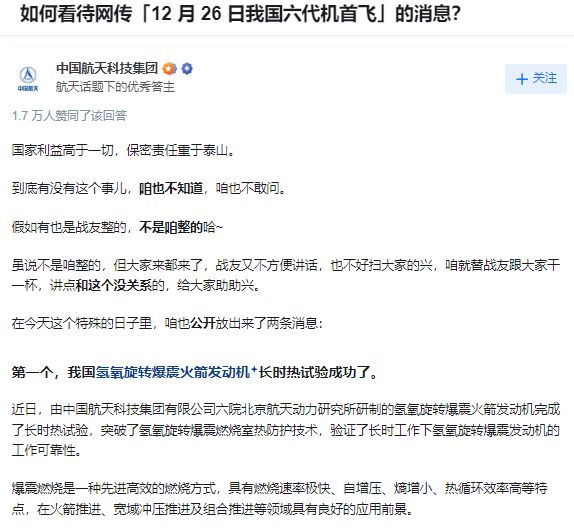 如何看待网传「12 月 26 日我国六代机首飞」的消息?

中国航天

中国航天科技集团
航天话题下的优秀答主

+ 关注

1.7 万人赞同了该回答

国家利益高于一切，保密责任重于泰山。

到底有没有这个事儿，咱也不知道，咱也不敢问。

假如有也是战友整的，不是咱整的哈~

虽说不是咱整的，但大家来都来了，战友又不方便讲话，也不好扫大家的兴，咱就替战友跟大家干一杯，讲点和这个没关系的，给大家助助兴。

在今天这个特殊的日子里，咱也公开放出来了两条消息：

第一个，我国氢氧旋转爆震火箭发动机⁺长时热试验成功了。

近日，由中国航天科技集团有限公司六院北京航天动力研究所研制的氢氧旋转爆震火箭发动机完成了长时热试验，突破了氢氧旋转爆震燃烧室热防护技术，验证了长时工作下氢氧旋转爆震发动机的工作可靠性。

爆震燃烧是一种先进高效的燃烧方式，具有燃烧速率极快、自增压、熵增小、热循环效率高等特点，在火箭推进、宽域冲压推进及组合推进等领域具有良好的应用前景。